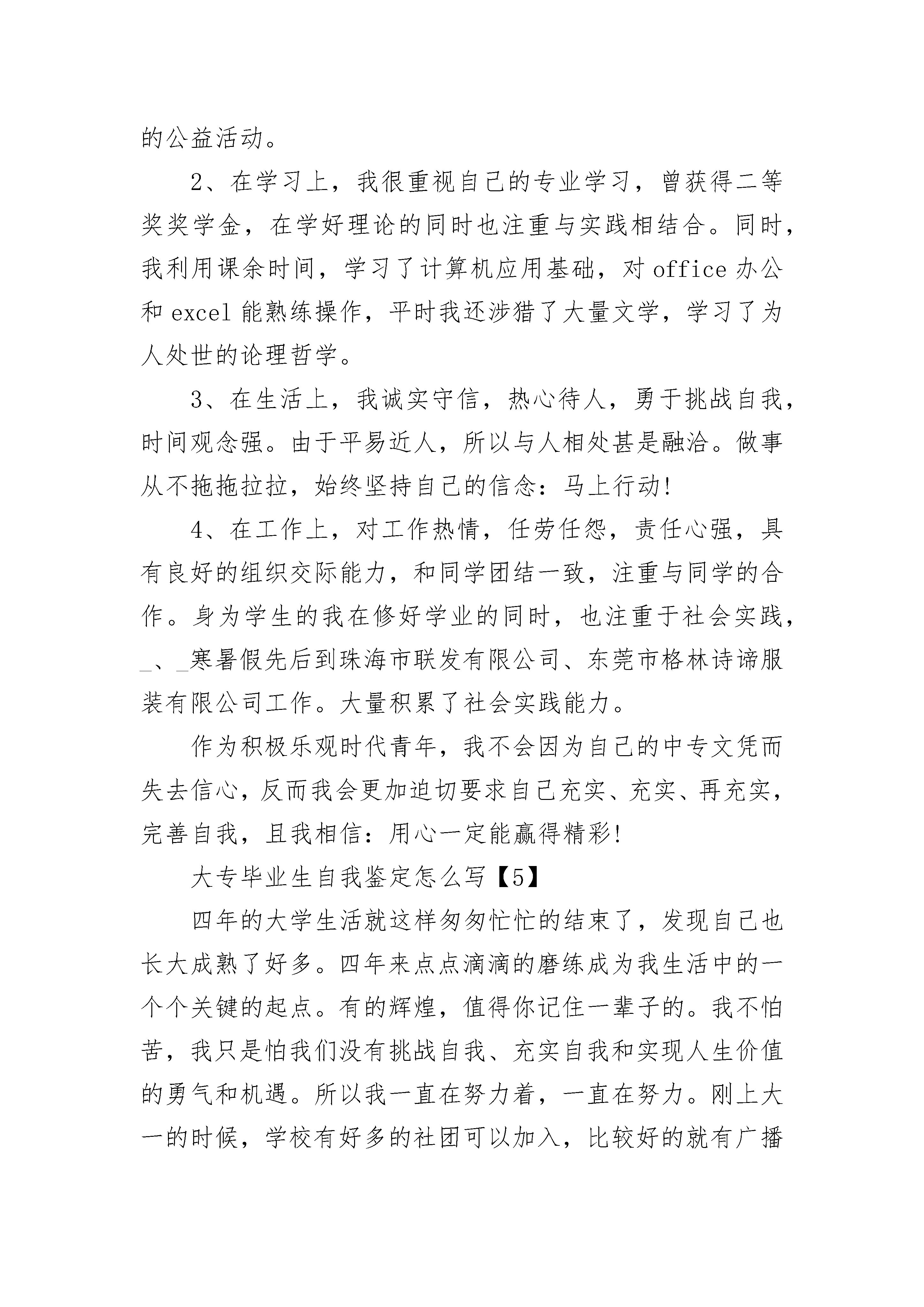 的公益活动。

2、在学习上，我很重视自己的专业学习，曾获得二等奖奖学金，在学好理论的同时也注重与实践相结合。同时，我利用课余时间，学习了计算机应用基础，对 office 办公和 excel 能熟练操作，平时我还涉猎了大量文学，学习了为人处世的论理哲学。

3、在生活上，我诚实守信，热心待人，勇于挑战自我，时间观念强。由于平易近人，所以与人相处甚是融洽。做事从不拖拖拉拉，始终坚持自己的信念：马上行动!

4、在工作上，对工作热情，任劳任怨，责任心强，具有良好的组织交际能力，和同学团结一致，注重与同学的合作。身为学生的我在修好学业的同时，也注重于社会实践，_、_寒暑假先后到珠海市联发有限公司、东莞市格林诗谛服装有限公司工作。大量积累了社会实践能力。

作为积极乐观时代青年，我不会因为自己的中专文凭而失去信心，反而我会更加迫切要求自己充实、充实、再充实，完善自我，且我相信：用心一定能赢得精彩!

大专毕业生自我鉴定怎么写【5】

四年的大学生活就这样匆匆忙忙的结束了，发现自己也长大成熟了好多。四年来点点滴滴的磨练成为我生活中的一个个关键的起点。有的辉煌，值得你记住一辈子的。我不怕苦，我只是怕我们没有挑战自我、充实自我和实现人生价值的勇气和机遇。所以我一直在努力着，一直在努力。刚上大一的时候，学校有好多的社团可以加入，比较好的就有广播